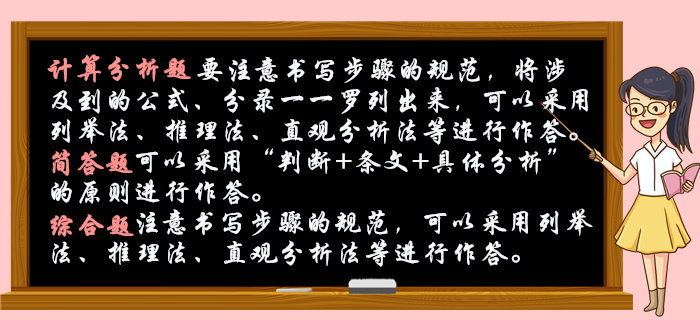 计算分析题要注意书写步骤的规范，将涉及到的公式、分录一一罗列出来，可以采用列举法、推理法、直观分析法等进行作答。
简答题可以采用“判断+条文+具体分析”的原则进行作答。
综合题注意书写步骤的规范，可以采用列举法、推理法、直观分析法等进行作答。